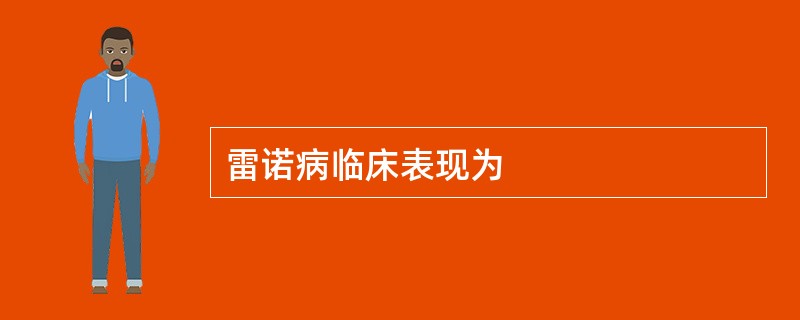 雷诺病临床表现为